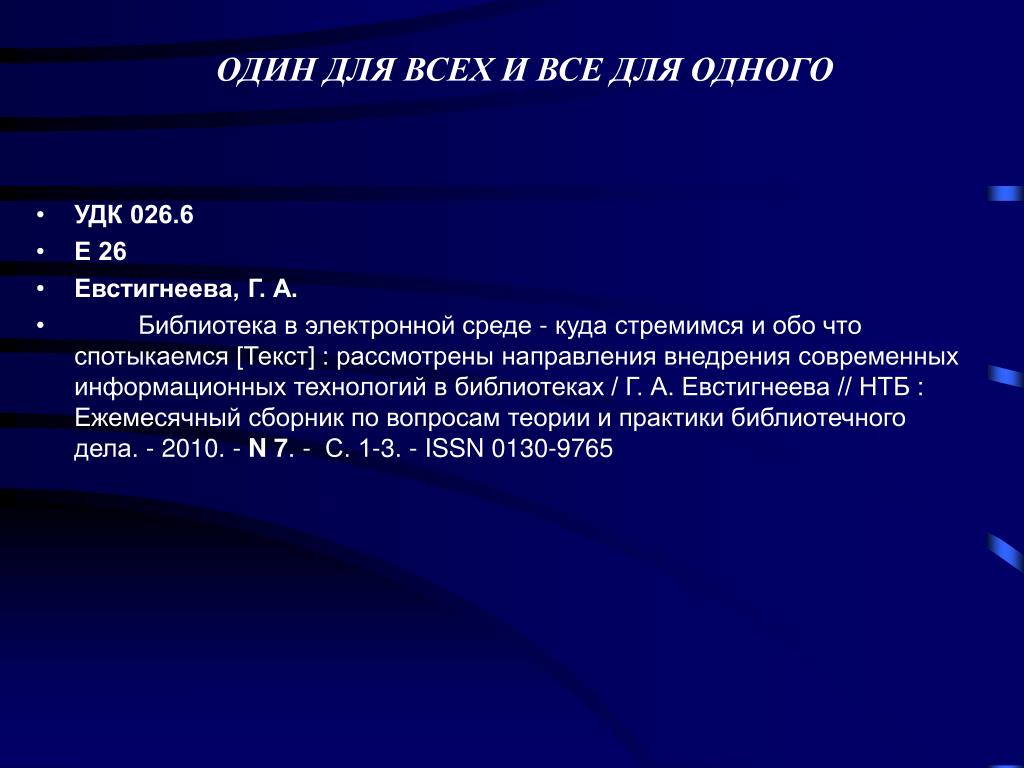 ОДИН ДЛЯ ВСЕХ И ВСЕ ДЛЯ ОДНОГО

• УДК 026.6
• Е 26
• Евстигнеева, Г. А.
• Библиотека в электронной среде - куда стремимся и обо что спотыкаемся [Текст] : рассмотрены направления внедрения современных информационных технологий в библиотеках / Г. А. Евстигнеева // НТБ : Ежемесячный сборник по вопросам теории и практики библиотечного дела. - 2010. - N 7. - С. 1-3. - ISSN 0130-9765